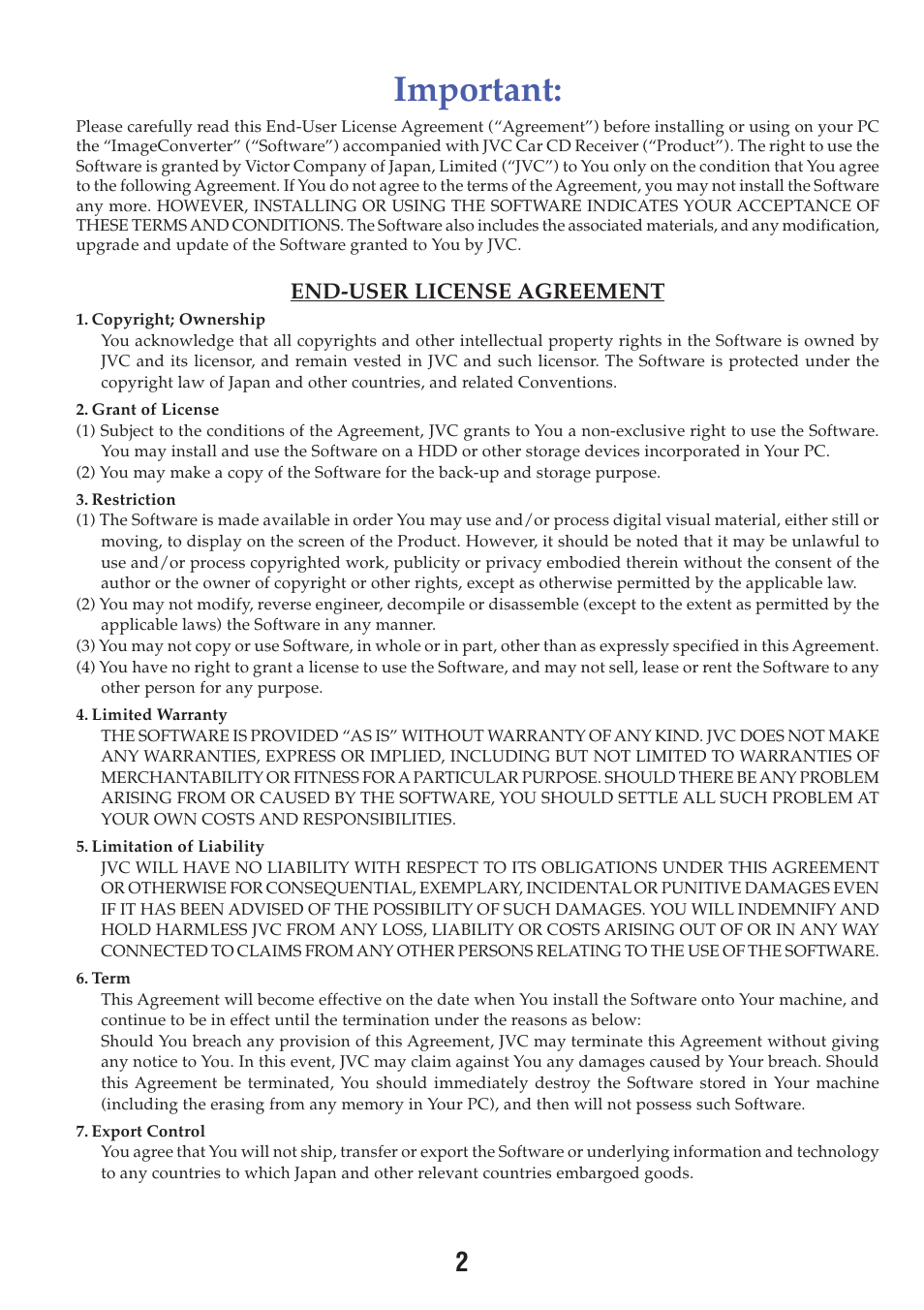 Important:

Please carefully read this End-User License Agreement (“Agreement”) before installing or using on your PC the “ImageConverter” (“Software”) accompanied with JVC Car CD Receiver (“Product”). The right to use the Software is granted by Victor Company of Japan, Limited (“JVC”) to You only on the condition that You agree to the following Agreement. If You do not agree to the terms of the Agreement, you may not install the Software any more. HOWEVER, INSTALLING OR USING THE SOFTWARE INDICATES YOUR ACCEPTANCE OF THESE TERMS AND CONDITIONS. The Software also includes the associated materials, and any modification, upgrade and update of the Software granted to You by JVC.

END-USER LICENSE AGREEMENT

1. Copyright; Ownership
You acknowledge that all copyrights and other intellectual property rights in the Software is owned by JVC and its licensor, and remain vested in JVC and such licensor. The Software is protected under the copyright law of Japan and other countries, and related Conventions.

2. Grant of License
(1) Subject to the conditions of the Agreement, JVC grants to You a non-exclusive right to use the Software. You may install and use the Software on a HDD or other storage devices incorporated in Your PC.
(2) You may make a copy of the Software for the back-up and storage purpose.

3. Restriction
(1) The Software is made available in order You may use and/or process digital visual material, either still or moving, to display on the screen of the Product. However, it should be noted that it may be unlawful to use and/or process copyrighted work, publicity or privacy embodied therein without the consent of the author or the owner of copyright or other rights, except as otherwise permitted by the applicable law.
(2) You may not modify, reverse engineer, decompile or disassemble (except to the extent as permitted by the applicable laws) the Software in any manner.
(3) You may not copy or use Software, in whole or in part, other than as expressly specified in this Agreement.
(4) You have no right to grant a license to use the Software, and may not sell, lease or rent the Software to any other person for any purpose.

4. Limited Warranty
THE SOFTWARE IS PROVIDED “AS IS” WITHOUT WARRANTY OF ANY KIND. JVC DOES NOT MAKE ANY WARRANTIES, EXPRESS OR IMPLIED, INCLUDING BUT NOT LIMITED TO WARRANTIES OF MERCHANTABILITY OR FITNESS FOR A PARTICULAR PURPOSE. SHOULD THERE BE ANY PROBLEM ARISING FROM OR CAUSED BY THE SOFTWARE, YOU SHOULD SETTLE ALL SUCH PROBLEM AT YOUR OWN COSTS AND RESPONSIBILITIES.

5. Limitation of Liability
JVC WILL HAVE NO LIABILITY WITH RESPECT TO ITS OBLIGATIONS UNDER THIS AGREEMENT OR OTHERWISE FOR CONSEQUENTIAL, EXEMPLARY, INCIDENTAL OR PUNITIVE DAMAGES EVEN IF IT HAS BEEN ADVISED OF THE POSSIBILITY OF SUCH DAMAGES. YOU WILL INDEMNIFY AND HOLD HARMLESS JVC FROM ANY LOSS, LIABILITY OR COSTS ARISING OUT OF OR IN ANY WAY CONNECTED TO CLAIMS FROM ANY OTHER PERSONS RELATING TO THE USE OF THE SOFTWARE.

6. Term
This Agreement will become effective on the date when You install the Software onto Your machine, and continue to be in effect until the termination under the reasons as below:
Should You breach any provision of this Agreement, JVC may terminate this Agreement without giving any notice to You. In this event, JVC may claim against You any damages caused by Your breach. Should this Agreement be terminated, You should immediately destroy the Software stored in Your machine (including the erasing from any memory in Your PC), and then will not possess such Software.

7. Export Control
You agree that You will not ship, transfer or export the Software or underlying information and technology to any countries to which Japan and other relevant countries embargoed goods.

2